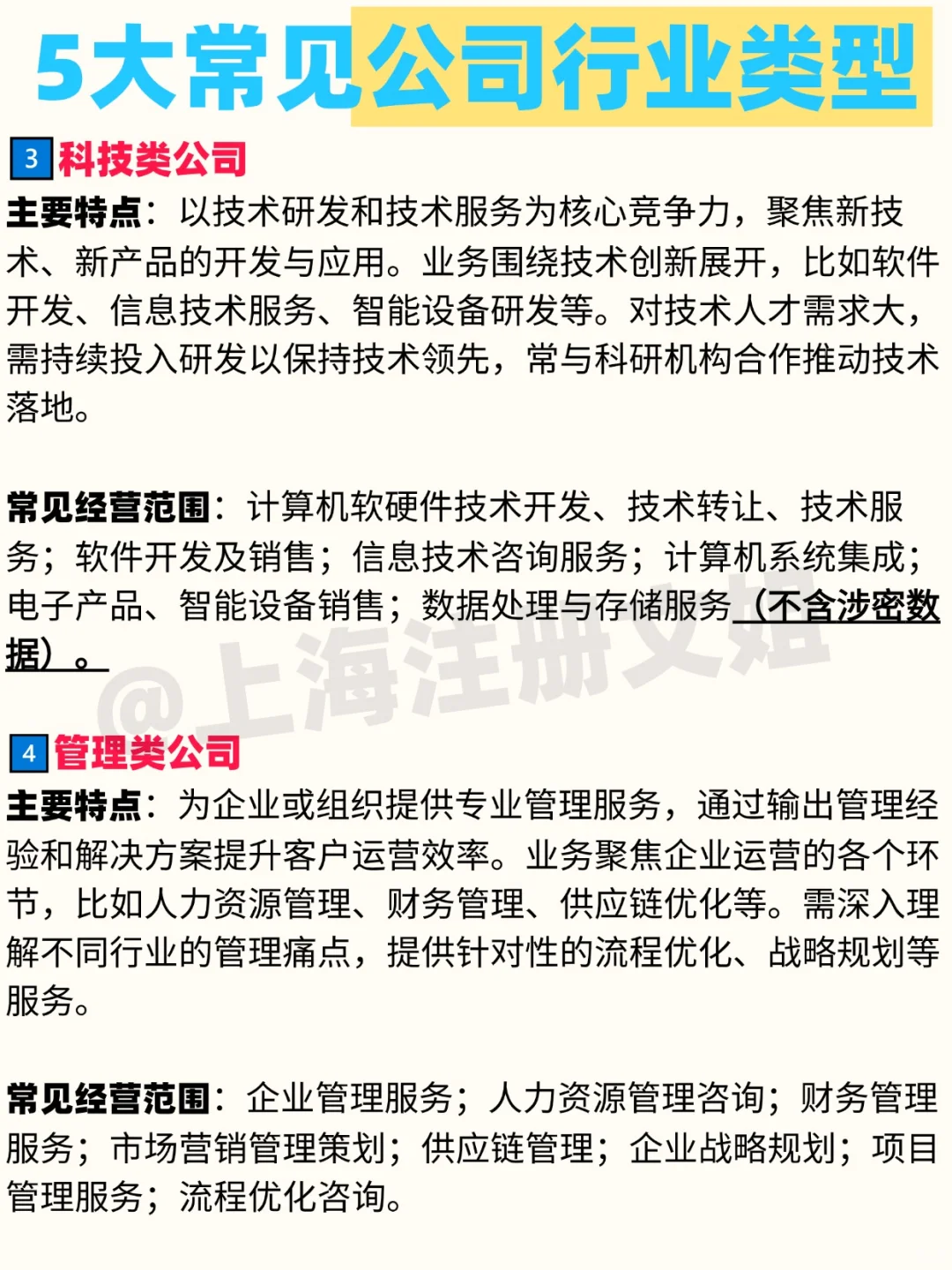 5大常见公司行业类型

3 科技类公司

主要特点：以技术研发和技术服务为核心竞争力，聚焦新技术、新产品的开发与应用。业务围绕技术创新展开，比如软件开发、信息技术服务、智能设备研发等。对技术人才需求大，需持续投入研发以保持技术领先，常与科研机构合作推动技术落地。

常见经营范围：计算机软硬件技术开发、技术转让、技术服务；软件开发及销售；信息技术咨询服务；计算机系统集成；电子产品、智能设备销售；数据处理与存储服务（不含涉密数据）。

@上海注册文姐

4 管理类公司

主要特点：为企业或组织提供专业管理服务，通过输出管理经验和解决方案提升客户运营效率。业务聚焦企业运营的各个环节，比如人力资源管理、财务管理、供应链优化等。需深入理解不同行业的管理痛点，提供针对性的流程优化、战略规划等服务。

常见经营范围：企业管理服务；人力资源管理咨询；财务管理服务；市场营销管理策划；供应链管理；企业战略规划；项目管理服务；流程优化咨询。